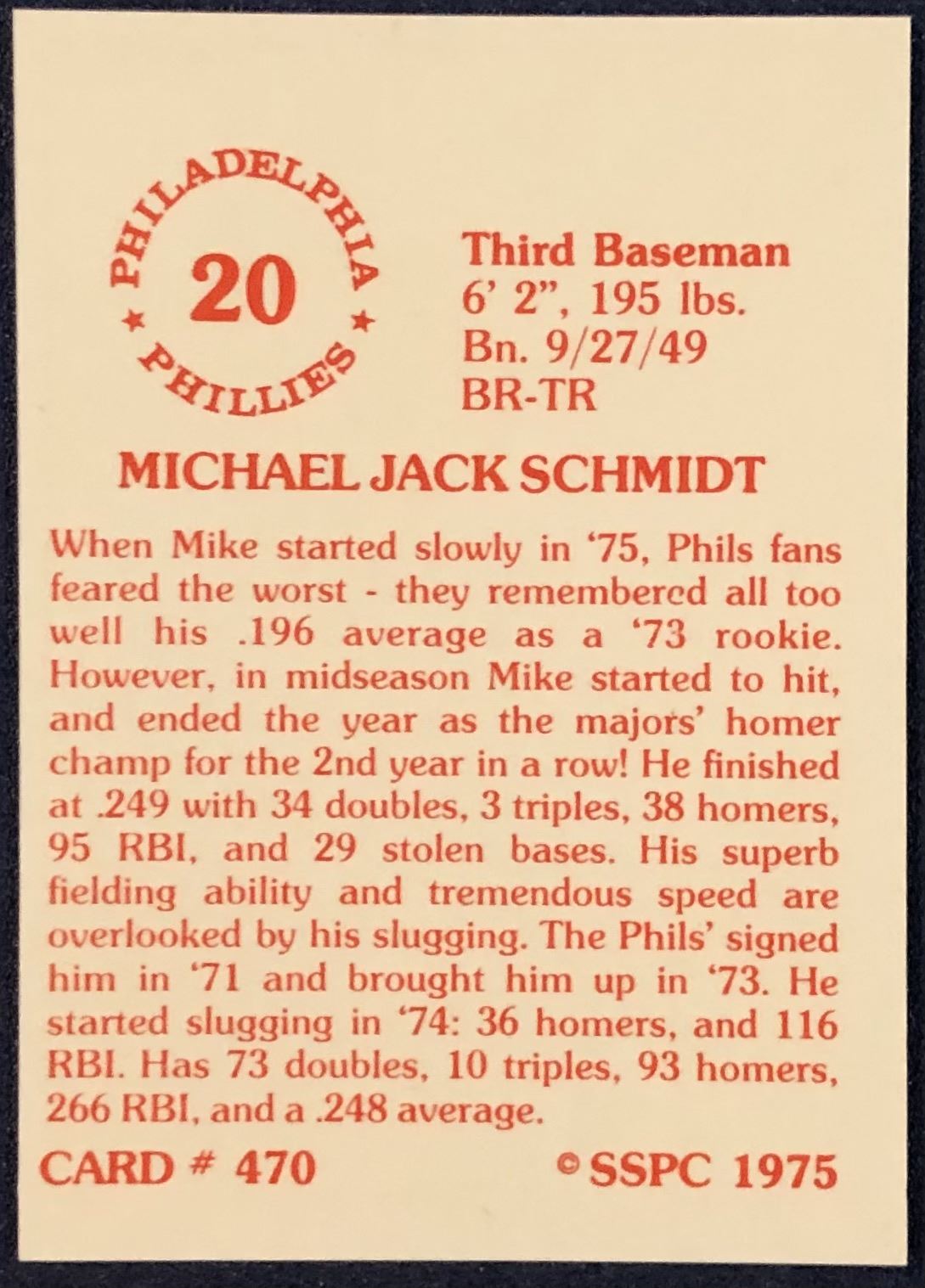 PHILADELPHIA
20
★ PHILLIES ★

Third Baseman
6' 2", 195 lbs.
Bn. 9/27/49
BR-TR

MICHAEL JACK SCHMIDT

When Mike started slowly in '75, Phils fans feared the worst - they remembered all too well his .196 average as a '73 rookie. However, in midseason Mike started to hit, and ended the year as the majors' homer champ for the 2nd year in a row! He finished at .249 with 34 doubles, 3 triples, 38 homers, 95 RBI, and 29 stolen bases. His superb fielding ability and tremendous speed are overlooked by his slugging. The Phils' signed him in '71 and brought him up in '73. He started slugging in '74: 36 homers, and 116 RBI. Has 73 doubles, 10 triples, 93 homers, 266 RBI, and a .248 average.

CARD # 470

© SSPC 1975